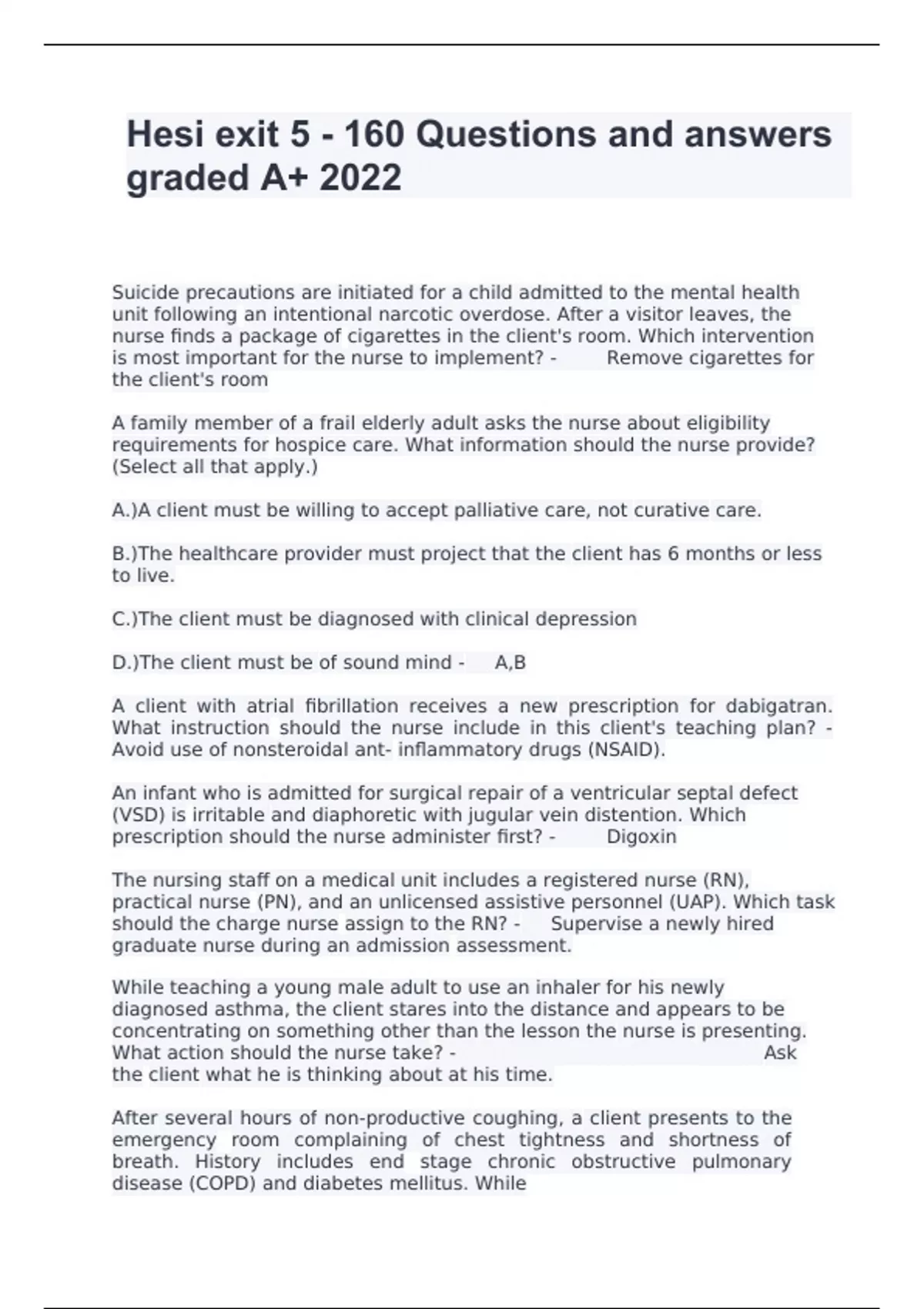 Hesi exit 5 - 160 Questions and answers graded A+ 2022

Suicide precautions are initiated for a child admitted to the mental health unit following an intentional narcotic overdose. After a visitor leaves, the nurse finds a package of cigarettes in the client's room. Which intervention is most important for the nurse to implement? - Remove cigarettes for the client's room

A family member of a frail elderly adult asks the nurse about eligibility requirements for hospice care. What information should the nurse provide? (Select all that apply.)

A.)A client must be willing to accept palliative care, not curative care.

B.)The healthcare provider must project that the client has 6 months or less to live.

C.)The client must be diagnosed with clinical depression

D.)The client must be of sound mind - A,B

A client with atrial fibrillation receives a new prescription for dabigatran. What instruction should the nurse include in this client's teaching plan? - Avoid use of nonsteroidal ant- inflammatory drugs (NSAID).

An infant who is admitted for surgical repair of a ventricular septal defect (VSD) is irritable and diaphoretic with jugular vein distention. Which prescription should the nurse administer first? - Digoxin

The nursing staff on a medical unit includes a registered nurse (RN), practical nurse (PN), and an unlicensed assistive personnel (UAP). Which task should the charge nurse assign to the RN? - Supervise a newly hired graduate nurse during an admission assessment.

While teaching a young male adult to use an inhaler for his newly diagnosed asthma, the client stares into the distance and appears to be concentrating on something other than the lesson the nurse is presenting. What action should the nurse take? - Ask the client what he is thinking about at his time.

After several hours of non-productive coughing, a client presents to the emergency room complaining of chest tightness and shortness of breath. History includes end stage chronic obstructive pulmonary disease (COPD) and diabetes mellitus. While